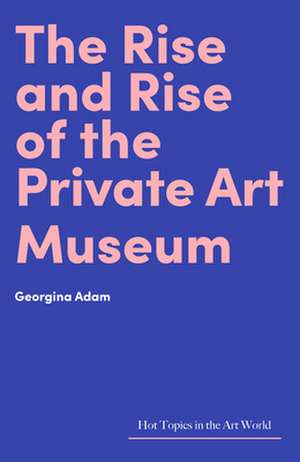 The Rise and Rise of the Private Art Museum

Georgina Adam

Hot Topics in the Art World